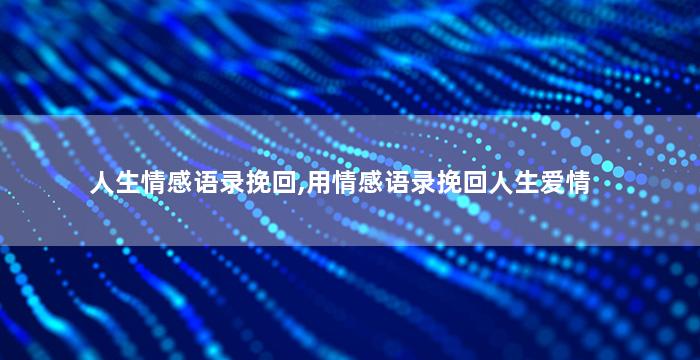 人生情感语录挽回,用情感语录挽回人生爱情